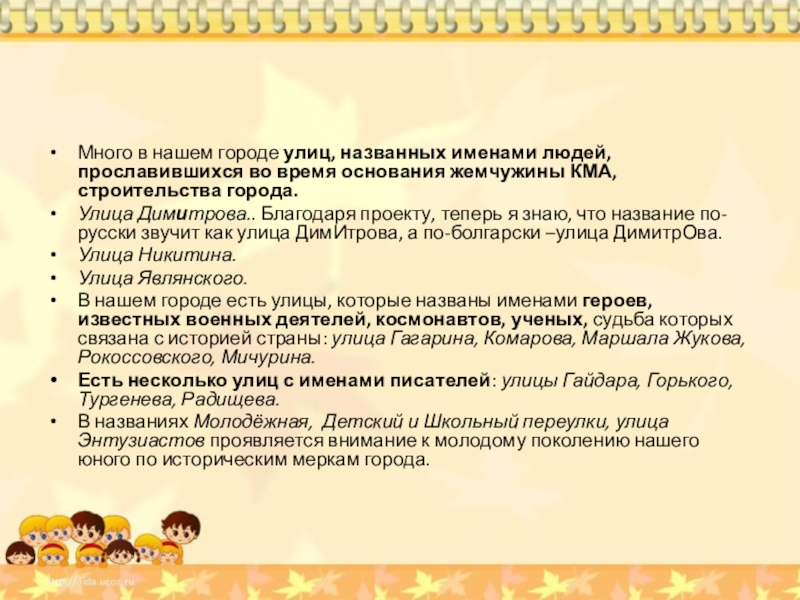 • Много в нашем городе улиц, названных именами людей, прославившихся во время основания жемчужины КМА, строительства города.

• Улица Димитрова.. Благодаря проекту, теперь я знаю, что название по-русски звучит как улица ДимИтрова, а по-болгарски –улица ДимитрОва.

• Улица Никитина.

• Улица Являнского.

• В нашем городе есть улицы, которые названы именами героев, известных военных деятелей, космонавтов, ученых, судьба которых связана с историей страны: улица Гагарина, Комарова, Маршала Жукова, Рокоссовского, Мичурина.

• Есть несколько улиц с именами писателей: улицы Гайдара, Горького, Тургенева, Радищева.

• В названиях Молодёжная, Детский и Школьный переулки, улица Энтузиастов проявляется внимание к молодому поколению нашего юного по историческим меркам города.

http://aida.ucoz.ru